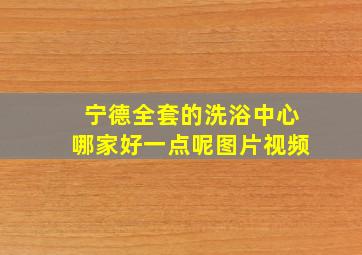 宁德全套的洗浴中心
哪家好一点呢图片视频